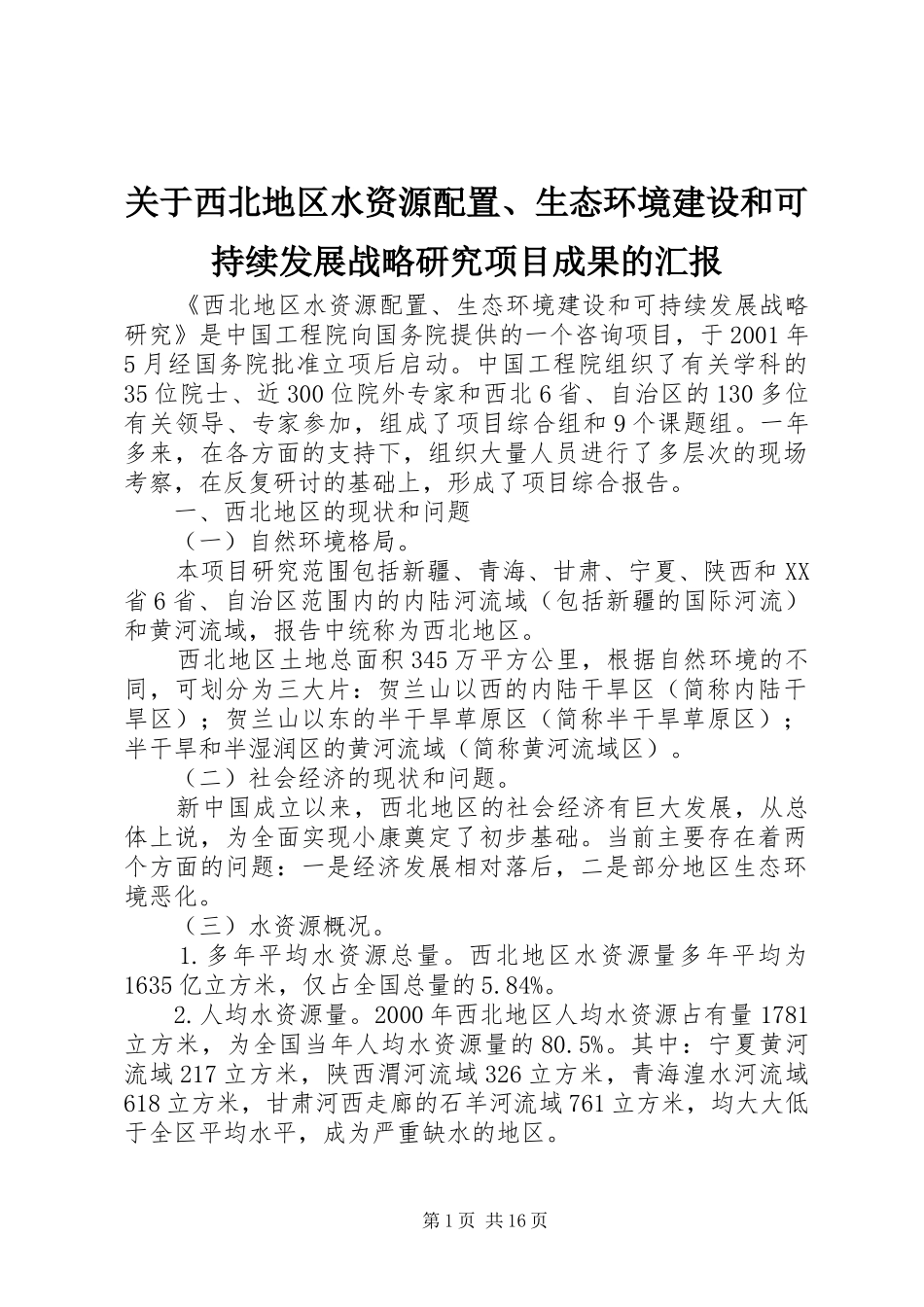 关于西北地区水资源配置、生态环境建设和可持续发展战略研究项目成果的汇报

《西北地区水资源配置、生态环境建设和可持续发展战略研究》是中国工程院向国务院提供的一个咨询项目，于2001年5月经国务院批准立项后启动。中国工程院组织了有关学科的35位院士、近300位院外专家和西北6省、自治区的130多位有关领导、专家参加，组成了项目综合组和9个课题组。一年多来，在各方面的支持下，组织大量人员进行了多层次的现场考察，在反复研讨的基础上，形成了项目综合报告。

一、西北地区的现状和问题

（一）自然环境格局。

本项目研究范围包括新疆、青海、甘肃、宁夏、陕西和XX省6省、自治区范围内的内陆河流域（包括新疆的国际河流）和黄河流域，报告中统称为西北地区。

西北地区土地总面积345万平方公里，根据自然环境的不同，可划分为三大片：贺兰山以西的内陆干旱区（简称内陆干旱区）；贺兰山以东的半干旱草原区（简称半干旱草原区）；半干旱和半湿润区的黄河流域（简称黄河流域区）。

（二）社会经济的现状和问题。

新中国成立以来，西北地区的社会经济有巨大发展，从总体上说，为全面实现小康奠定了初步基础。当前主要存在着两个方面的问题：一是经济发展相对落后，二是部分地区生态环境恶化。

（三）水资源概况。

1.多年平均水资源总量。西北地区水资源量多年平均为1635亿立方米，仅占全国总量的5.84%。

2.人均水资源量。2000年西北地区人均水资源占有量1781立方米，为全国当年人均水资源量的80.5%。其中：宁夏黄河流域217立方米，陕西渭河流域326立方米，青海湟水河流域618立方米，甘肃河西走廊的石羊河流域761立方米，均大大低于全区平均水平，成为严重缺水的地区。

第1页 共16页